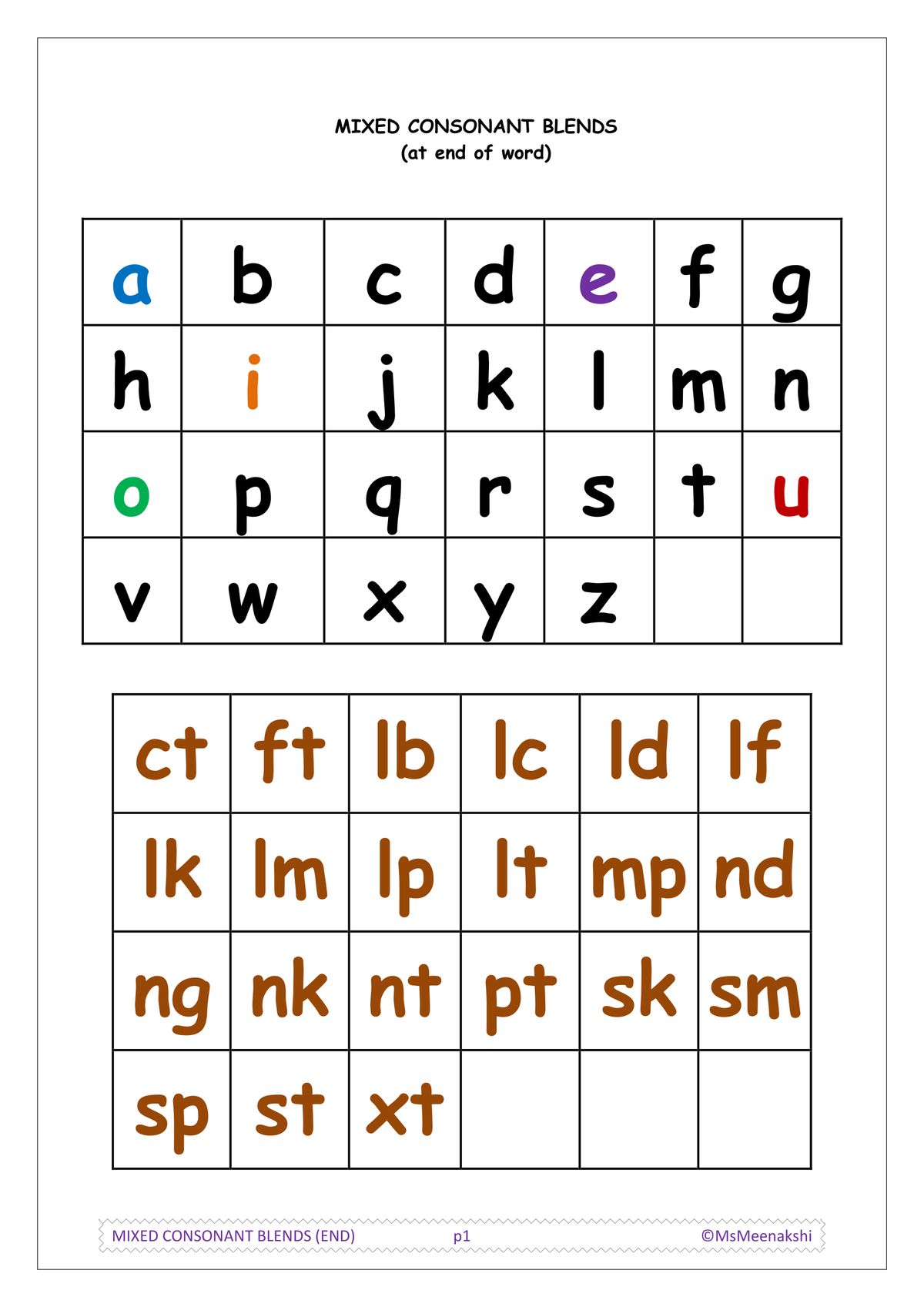 MIXED CONSONANT BLENDS
(at end of word)

| a | b | c | d | e | f | g |
|---|---|---|---|---|---|---|
| h | i | j | k | l | m | n |
| o | p | q | r | s | t | u |
| v | w | x | y | z | | |

| ct | ft | lb | lc | ld | lf |
|---|---|---|---|---|---|
| lk | lm | lp | lt | mp | nd |
| ng | nk | nt | pt | sk | sm |
| sp | st | xt | | | |

MIXED CONSONANT BLENDS (END) p1 ©MsMeenakshi